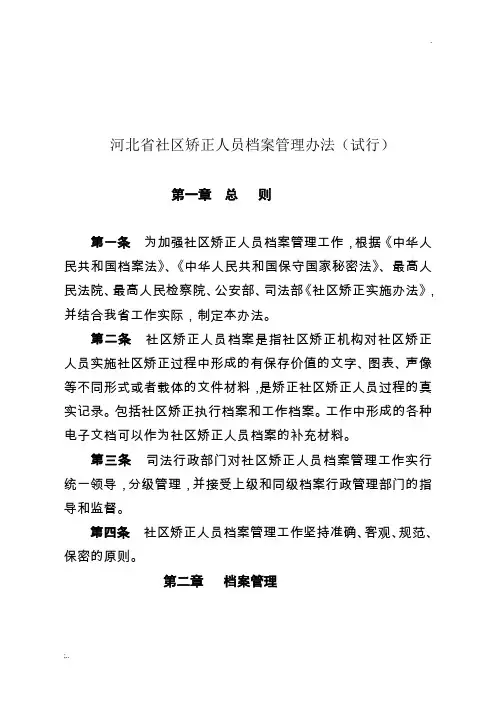 河北省社区矫正人员档案管理办法（试行）

第一章　总　则

第一条　为加强社区矫正人员档案管理工作，根据《中华人民共和国档案法》、《中华人民共和国保守国家秘密法》、最高人民法院、最高人民检察院、公安部、司法部《社区矫正实施办法》，并结合我省工作实际，制定本办法。

第二条　社区矫正人员档案是指社区矫正机构对社区矫正人员实施社区矫正过程中形成的有保存价值的文字、图表、声像等不同形式或者载体的文件材料，是矫正社区矫正人员过程的真实记录。包括社区矫正执行档案和工作档案。工作中形成的各种电子文档可以作为社区矫正人员档案的补充材料。

第三条　司法行政部门对社区矫正人员档案管理工作实行统一领导，分级管理，并接受上级和同级档案行政管理部门的指导和监督。

第四条　社区矫正人员档案管理工作坚持准确、客观、规范、保密的原则。

第二章　档案管理